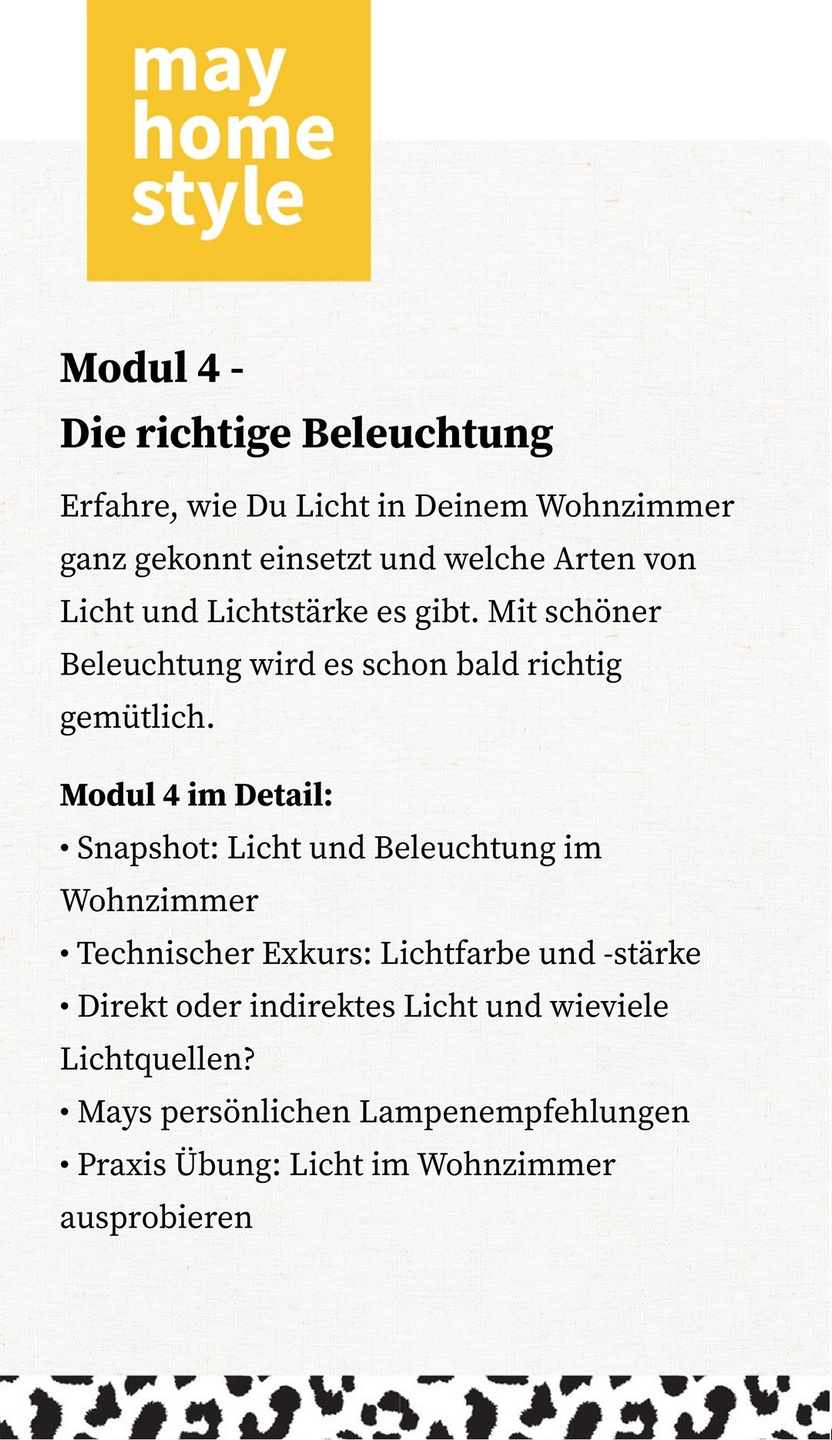 may
home
style

Modul 4 -
Die richtige Beleuchtung

Erfahre, wie Du Licht in Deinem Wohnzimmer ganz gekonnt einsetzt und welche Arten von Licht und Lichtstärke es gibt. Mit schöner Beleuchtung wird es schon bald richtig gemütlich.

Modul 4 im Detail:
• Snapshot: Licht und Beleuchtung im Wohnzimmer
• Technischer Exkurs: Lichtfarbe und -stärke
• Direkt oder indirektes Licht und wieviele Lichtquellen?
• Mays persönlichen Lampenempfehlungen
• Praxis Übung: Licht im Wohnzimmer ausprobieren